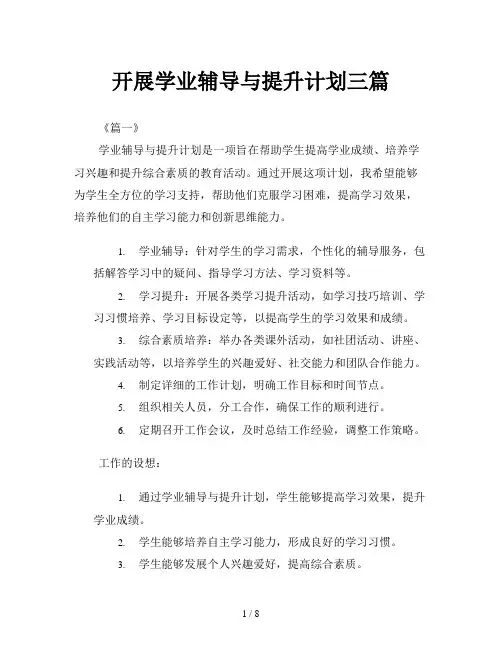 开展学业辅导与提升计划三篇

《篇一》

学业辅导与提升计划是一项旨在帮助学生提高学业成绩、培养学习兴趣和提升综合素质的教育活动。通过开展这项计划，我希望能够为学生全方位的学习支持，帮助他们克服学习困难，提高学习效果，培养他们的自主学习能力和创新思维能力。

1. 学业辅导：针对学生的学习需求，个性化的辅导服务，包括解答学习中的疑问、指导学习方法、学习资料等。

2. 学习提升：开展各类学习提升活动，如学习技巧培训、学习习惯培养、学习目标设定等，以提高学生的学习效果和成绩。

3. 综合素质培养：举办各类课外活动，如社团活动、讲座、实践活动等，以培养学生的兴趣爱好、社交能力和团队合作能力。

4. 制定详细的工作计划，明确工作目标和时间节点。

5. 组织相关人员，分工合作，确保工作的顺利进行。

6. 定期召开工作会议，及时总结工作经验，调整工作策略。

工作的设想：

1. 通过学业辅导与提升计划，学生能够提高学习效果，提升学业成绩。

2. 学生能够培养自主学习能力，形成良好的学习习惯。

3. 学生能够发展个人兴趣爱好，提高综合素质。

1 / 8